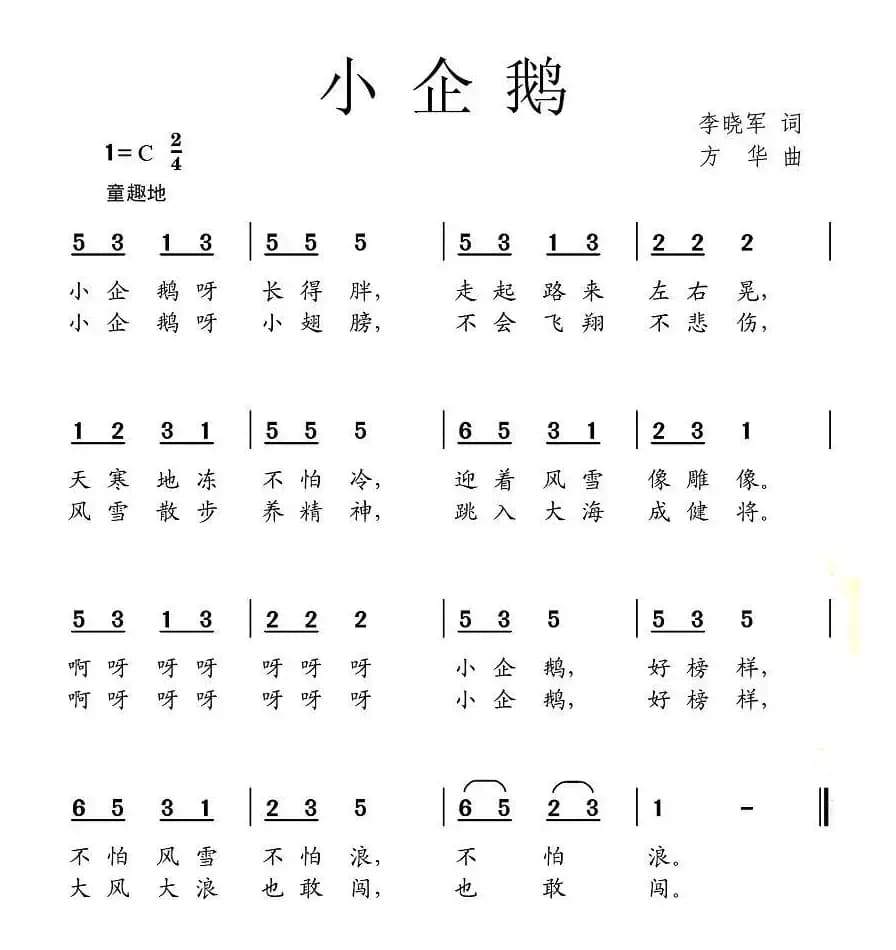 小企鹅

李晓军 词
方 华 曲

1=C $\frac{2}{4}$
童趣地

5 3 1 3 | 5 5 5 | 5 3 1 3 | 2 2 2 |
小企鹅呀 长得胖, 走起路来 左右晃,
小企鹅呀 小翅膀, 不会飞翔 不悲伤,

1 2 3 1 | 5 5 5 | 6 5 3 1 | 2 3 1 |
天寒地冻 不怕冷, 迎着风雪 像雕像。
风雪散步 养精神, 跳入大海 成健将。

5 3 1 3 | 2 2 2 | 5 3 5 | 5 3 5 |
啊呀呀呀 呀呀呀 小企鹅, 好榜样,
啊呀呀呀 呀呀呀 小企鹅, 好榜样,

6 5 3 1 | 2 3 5 | 6 5 2 3 | 1 - ‖
不怕风雪 不怕浪, 不 怕 浪。
大风大浪 也敢闯, 也 敢 闯。